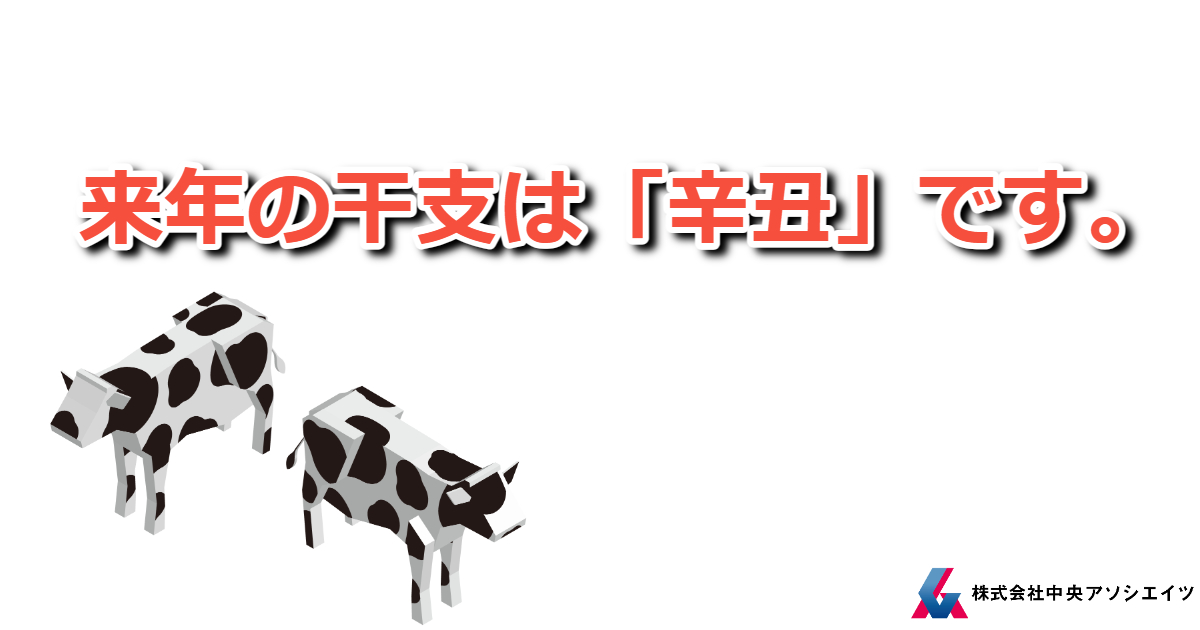 来年の干支は「辛丑」です。

株式会社中央アソシエイツ